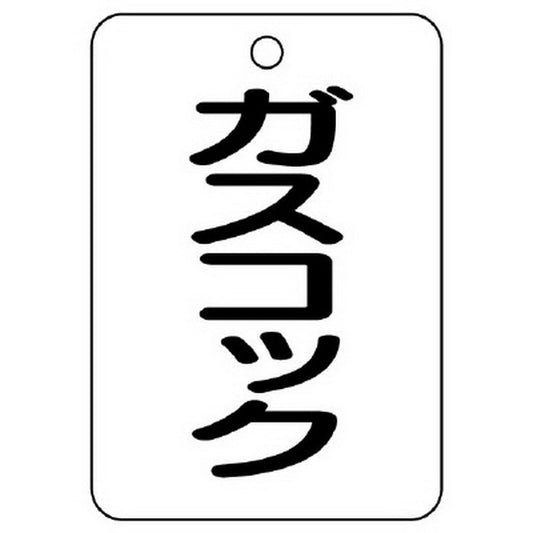 ガスコック